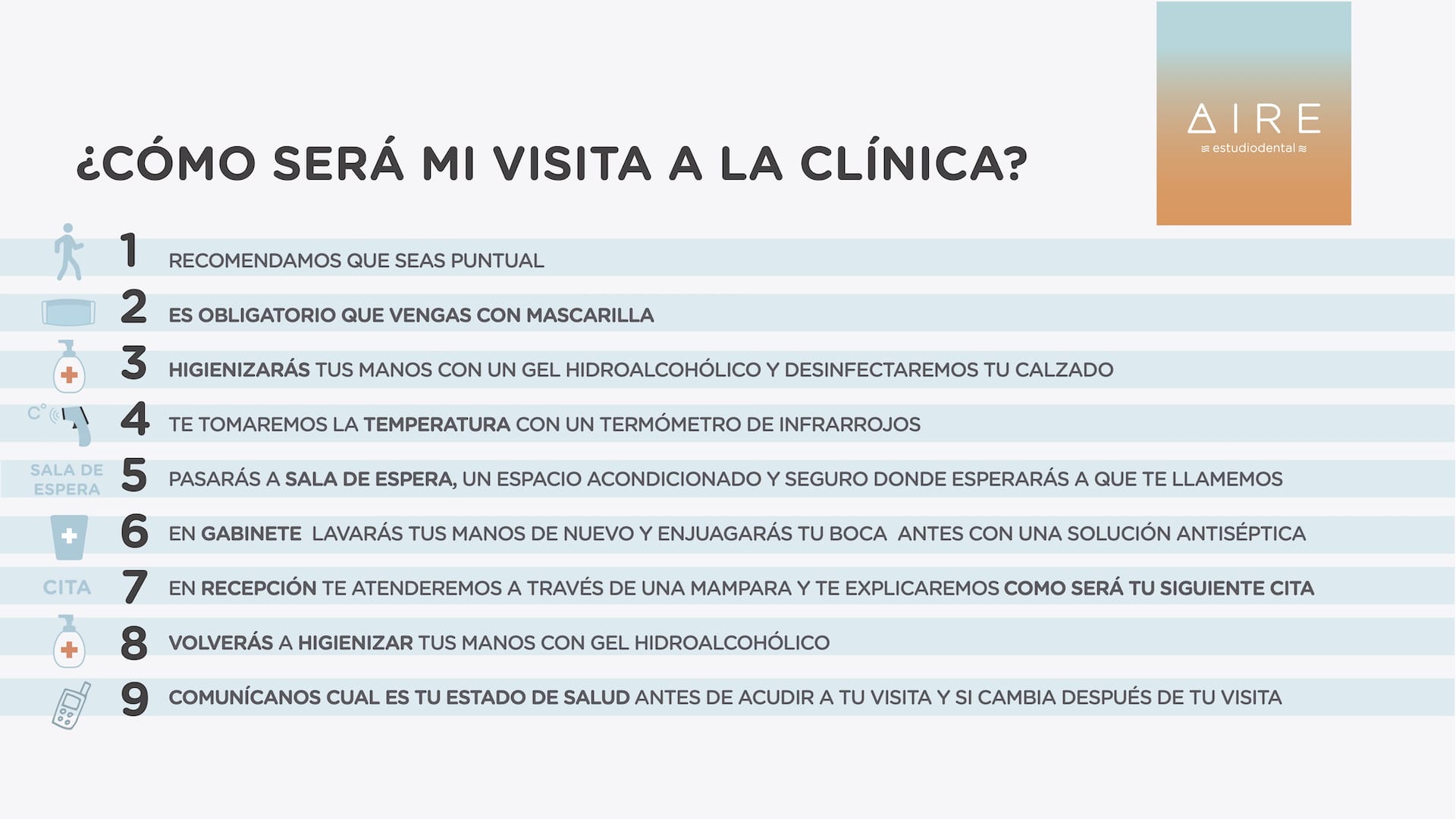 AIRE
≋ estudiodental ≋

¿CÓMO SERÁ MI VISITA A LA CLÍNICA?

1 RECOMENDAMOS QUE SEAS PUNTUAL

2 ES OBLIGATORIO QUE VENGAS CON MASCARILLA

3 HIGIENIZARÁS TUS MANOS CON UN GEL HIDROALCOHÓLICO Y DESINFECTAREMOS TU CALZADO

C° 4 TE TOMAREMOS LA TEMPERATURA CON UN TERMÓMETRO DE INFRARROJOS

SALA DE ESPERA 5 PASARÁS A SALA DE ESPERA, UN ESPACIO ACONDICIONADO Y SEGURO DONDE ESPERARÁS A QUE TE LLAMEMOS

6 EN GABINETE LAVARÁS TUS MANOS DE NUEVO Y ENJUAGARÁS TU BOCA ANTES CON UNA SOLUCIÓN ANTISÉPTICA

CITA 7 EN RECEPCIÓN TE ATENDEREMOS A TRAVÉS DE UNA MAMPARA Y TE EXPLICAREMOS COMO SERÁ TU SIGUIENTE CITA

8 VOLVERÁS A HIGIENIZAR TUS MANOS CON GEL HIDROALCOHÓLICO

9 COMUNÍCANOS CUAL ES TU ESTADO DE SALUD ANTES DE ACUDIR A TU VISITA Y SI CAMBIA DESPUÉS DE TU VISITA